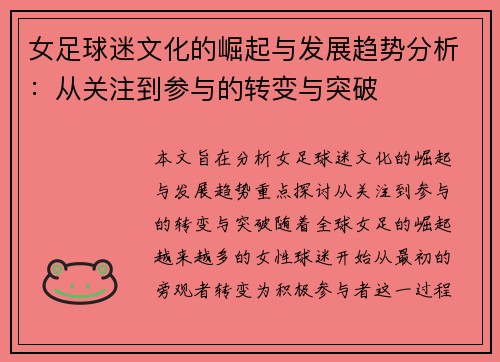 女足球迷文化的崛起与发展趋势分析：从关注到参与的转变与突破

本文旨在分析女足球迷文化的崛起与发展趋势重点探讨从关注到参与的转变与突破随着全球女足的崛起越来越多的女性球迷开始从最初的旁观者转变为积极参与者这一过程